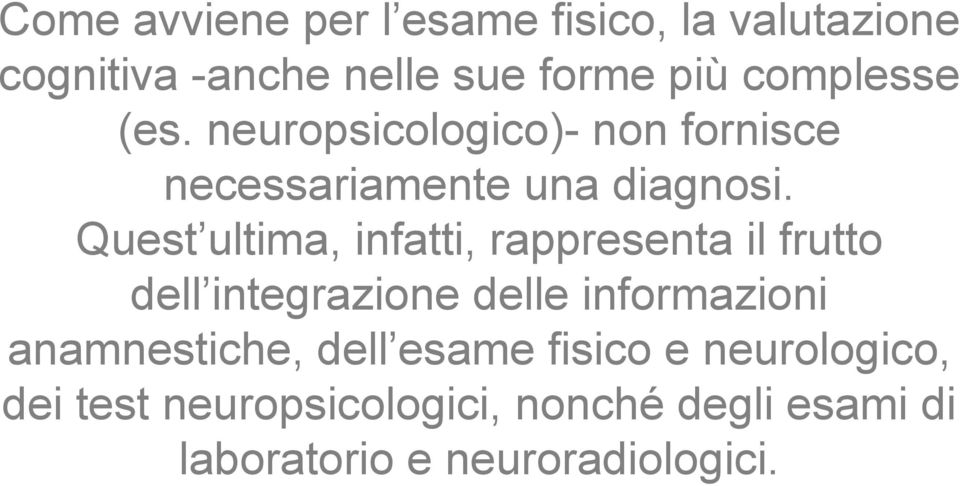 Come avviene per l’esame fisico, la valutazione cognitiva -anche nelle sue forme più complesse (es. neuropsicologico)- non fornisce necessariamente una diagnosi. Quest’ultima, infatti, rappresenta il frutto dell’integrazione delle informazioni anamnestiche, dell’esame fisico e neurologico, dei test neuropsicologici, nonché degli esami di laboratorio e neuroradiologici.